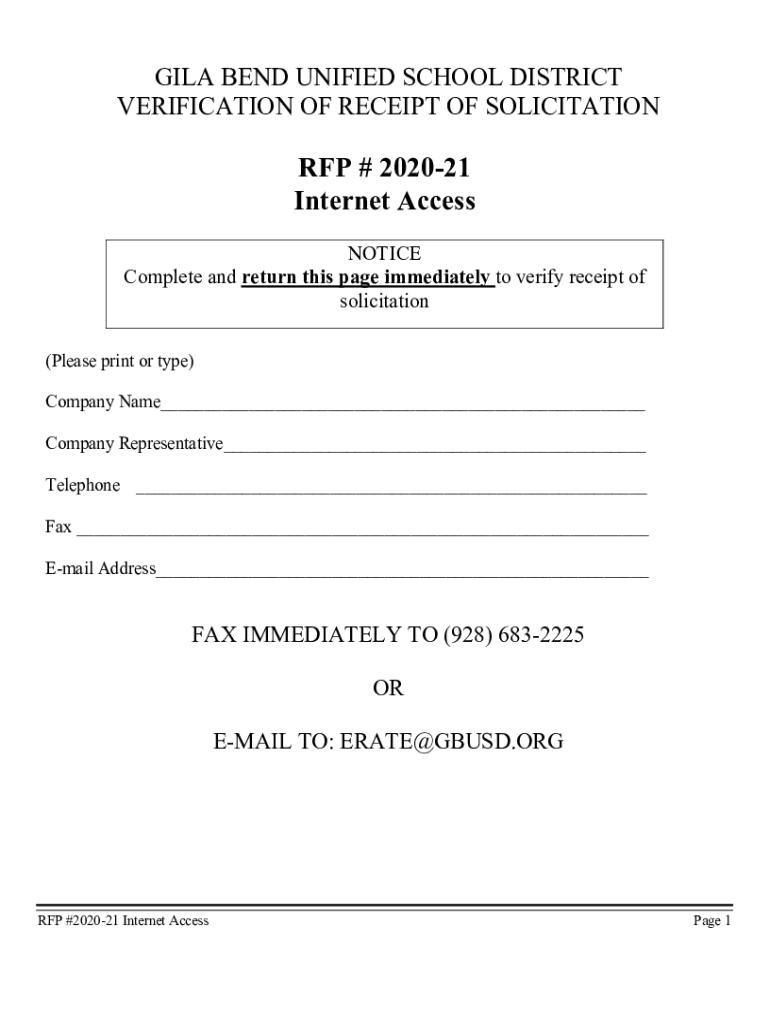 GILA BEND UNIFIED SCHOOL DISTRICT
VERIFICATION OF RECEIPT OF SOLICITATION

RFP # 2020-21
Internet Access

NOTICE
Complete and return this page immediately to verify receipt of solicitation

(Please print or type)

Company Name____

Company Representative____

Telephone ____

Fax ____

E-mail Address____

FAX IMMEDIATELY TO (928) 683-2225

OR

E-MAIL TO: ERATE@GBUSD.ORG

RFP #2020-21 Internet Access
Page 1